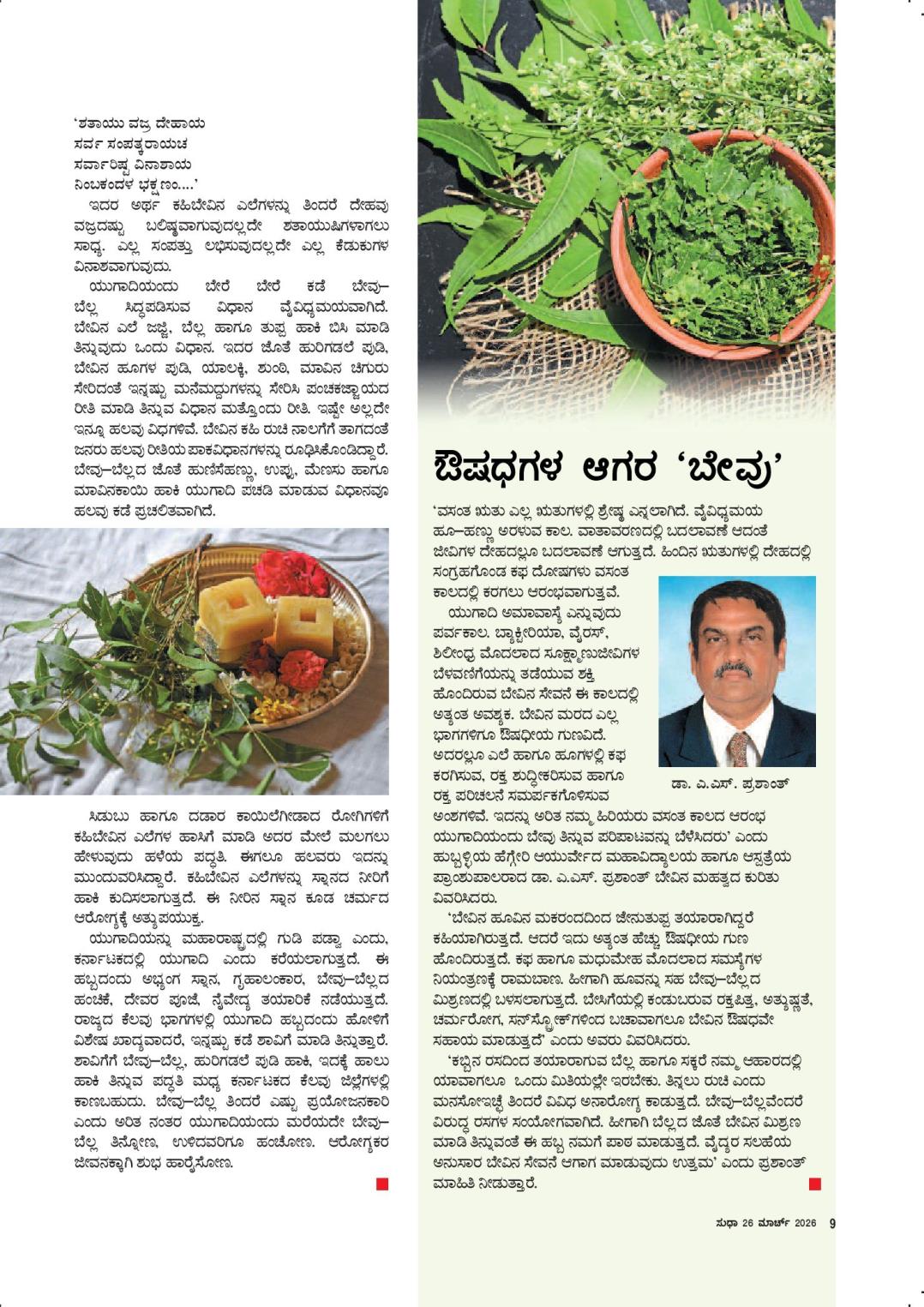 'ಶತಾಯು ವಜ್ರ ದೇಹಾಯ
ಸರ್ವ ಸಂಪತ್ಕರಾಯಚ
ಸರ್ವಾರಿಷ್ಟ ವಿನಾಶಾಯ
ನಿಂಬಕಂದಳ ಭಕ್ಷಣಂ....'

ಇದರ ಅರ್ಥ ಕಹಿಬೇವಿನ ಎಲೆಗಳನ್ನು ತಿಂದರೆ ದೇಹವು ವಜ್ರದಷ್ಟು ಬಲಿಷ್ಠವಾಗುವುದಲ್ಲದೇ ಶತಾಯುಷಿಗಳಾಗಲು ಸಾಧ್ಯ. ಎಲ್ಲ ಸಂಪತ್ತು ಲಭಿಸುವುದಲ್ಲದೇ ಎಲ್ಲ ಕೆಡುಕುಗಳ ವಿನಾಶವಾಗುವುದು.

ಯುಗಾದಿಯಂದು ಬೇರೆ ಬೇರೆ ಕಡೆ ಬೇವು–ಬೆಲ್ಲ ಸಿದ್ಧಪಡಿಸುವ ವಿಧಾನ ವೈವಿಧ್ಯಮಯವಾಗಿದೆ. ಬೇವಿನ ಎಲೆ ಜಜ್ಜಿ, ಬೆಲ್ಲ ಹಾಗೂ ತುಪ್ಪ ಹಾಕಿ ಬಿಸಿ ಮಾಡಿ ತಿನ್ನುವುದು ಒಂದು ವಿಧಾನ. ಇದರ ಜೊತೆ ಹುರಿಗಡಲೆ ಪುಡಿ, ಬೇವಿನ ಹೂಗಳ ಪುಡಿ, ಯಾಲಕ್ಕಿ, ಶುಂಠಿ, ಮಾವಿನ ಚಿಗುರು ಸೇರಿದಂತೆ ಇನ್ನಷ್ಟು ಮನೆಮದ್ದುಗಳನ್ನು ಸೇರಿಸಿ ಪಂಚಕಜ್ಜಾಯದ ರೀತಿ ಮಾಡಿ ತಿನ್ನುವ ವಿಧಾನ ಮತ್ತೊಂದು ರೀತಿ. ಇಷ್ಟೇ ಅಲ್ಲದೇ ಇನ್ನೂ ಹಲವು ವಿಧಗಳಿವೆ. ಬೇವಿನ ಕಹಿ ರುಚಿ ನಾಲಗೆಗೆ ತಾಗದಂತೆ ಜನರು ಹಲವು ರೀತಿಯ ಪಾಕವಿಧಾನಗಳನ್ನು ರೂಢಿಸಿಕೊಂಡಿದ್ದಾರೆ. ಬೇವು–ಬೆಲ್ಲದ ಜೊತೆ ಹುಣಿಸೆಹಣ್ಣು, ಉಪ್ಪು, ಮೆಣಸು ಹಾಗೂ ಮಾವಿನಕಾಯಿ ಹಾಕಿ ಯುಗಾದಿ ಪಚಡಿ ಮಾಡುವ ವಿಧಾನವೂ ಹಲವು ಕಡೆ ಪ್ರಚಲಿತವಾಗಿದೆ.

ಸಿಡುಬು ಹಾಗೂ ದಡಾರ ಕಾಯಿಲೆಗೀಡಾದ ರೋಗಿಗಳಿಗೆ ಕಹಿಬೇವಿನ ಎಲೆಗಳ ಹಾಸಿಗೆ ಮಾಡಿ ಅದರ ಮೇಲೆ ಮಲಗಲು ಹೇಳುವುದು ಹಳೆಯ ಪದ್ಧತಿ. ಈಗಲೂ ಹಲವರು ಇದನ್ನು ಮುಂದುವರಿಸಿದ್ದಾರೆ. ಕಹಿಬೇವಿನ ಎಲೆಗಳನ್ನು ಸ್ನಾನದ ನೀರಿಗೆ ಹಾಕಿ ಕುದಿಸಲಾಗುತ್ತದೆ. ಈ ನೀರಿನ ಸ್ನಾನ ಕೂಡ ಚರ್ಮದ ಆರೋಗ್ಯಕ್ಕೆ ಅತ್ಯುಪಯುಕ್ತ.

ಯುಗಾದಿಯನ್ನು ಮಹಾರಾಷ್ಟ್ರದಲ್ಲಿ ಗುಡಿ ಪಡ್ವಾ ಎಂದು, ಕರ್ನಾಟಕದಲ್ಲಿ ಯುಗಾದಿ ಎಂದು ಕರೆಯಲಾಗುತ್ತದೆ. ಈ ಹಬ್ಬದಂದು ಅಭ್ಯಂಗ ಸ್ನಾನ, ಗೃಹಾಲಂಕಾರ, ಬೇವು–ಬೆಲ್ಲದ ಹಂಚಿಕೆ, ದೇವರ ಪೂಜೆ, ನೈವೇದ್ಯ ತಯಾರಿಕೆ ನಡೆಯುತ್ತದೆ. ರಾಜ್ಯದ ಕೆಲವು ಭಾಗಗಳಲ್ಲಿ ಯುಗಾದಿ ಹಬ್ಬದಂದು ಹೋಳಿಗೆ ವಿಶೇಷ ಖಾದ್ಯವಾದರೆ, ಇನ್ನಷ್ಟು ಕಡೆ ಶಾವಿಗೆ ಮಾಡಿ ತಿನ್ನುತ್ತಾರೆ. ಶಾವಿಗೆಗೆ ಬೇವು–ಬೆಲ್ಲ, ಹುರಿಗಡಲೆ ಪುಡಿ ಹಾಕಿ, ಇದಕ್ಕೆ ಹಾಲು ಹಾಕಿ ತಿನ್ನುವ ಪದ್ಧತಿ ಮಧ್ಯ ಕರ್ನಾಟಕದ ಕೆಲವು ಜಿಲ್ಲೆಗಳಲ್ಲಿ ಕಾಣಬಹುದು. ಬೇವು–ಬೆಲ್ಲ ತಿಂದರೆ ಎಷ್ಟು ಪ್ರಯೋಜನಕಾರಿ ಎಂದು ಅರಿತ ನಂತರ ಯುಗಾದಿಯಂದು ಮರೆಯದೇ ಬೇವು–ಬೆಲ್ಲ ತಿನ್ನೋಣ, ಉಳಿದವರಿಗೂ ಹಂಚೋಣ. ಆರೋಗ್ಯಕರ ಜೀವನಕ್ಕಾಗಿ ಶುಭ ಹಾರೈಸೋಣ.

ಔಷಧಗಳ ಆಗರ 'ಬೇವು'

'ವಸಂತ ಋತು ಎಲ್ಲ ಋತುಗಳಲ್ಲಿ ಶ್ರೇಷ್ಠ ಎನ್ನಲಾಗಿದೆ. ವೈವಿಧ್ಯಮಯ ಹೂ–ಹಣ್ಣು ಅರಳುವ ಕಾಲ. ವಾತಾವರಣದಲ್ಲಿ ಬದಲಾವಣೆ ಆದಂತೆ ಜೀವಿಗಳ ದೇಹದಲ್ಲೂ ಬದಲಾವಣೆ ಆಗುತ್ತದೆ. ಹಿಂದಿನ ಋತುಗಳಲ್ಲಿ ದೇಹದಲ್ಲಿ ಸಂಗ್ರಹಗೊಂಡ ಕಫ ದೋಷಗಳು ವಸಂತ ಕಾಲದಲ್ಲಿ ಕರಗಲು ಆರಂಭವಾಗುತ್ತವೆ.

ಯುಗಾದಿ ಅಮಾವಾಸ್ಯೆ ಎನ್ನುವುದು ಪರ್ವಕಾಲ. ಬ್ಯಾಕ್ಟೀರಿಯಾ, ವೈರಸ್, ಶಿಲೀಂಧ್ರ ಮೊದಲಾದ ಸೂಕ್ಷ್ಮಾಣುಜೀವಿಗಳ ಬೆಳವಣಿಗೆಯನ್ನು ತಡೆಯುವ ಶಕ್ತಿ ಹೊಂದಿರುವ ಬೇವಿನ ಸೇವನೆ ಈ ಕಾಲದಲ್ಲಿ ಅತ್ಯಂತ ಅವಶ್ಯಕ. ಬೇವಿನ ಮರದ ಎಲ್ಲ ಭಾಗಗಳಿಗೂ ಔಷಧೀಯ ಗುಣವಿದೆ. ಅದರಲ್ಲೂ ಎಲೆ ಹಾಗೂ ಹೂಗಳಲ್ಲಿ ಕಫ ಕರಗಿಸುವ, ರಕ್ತ ಶುದ್ಧೀಕರಿಸುವ ಹಾಗೂ ರಕ್ತ ಪರಿಚಲನೆ ಸಮರ್ಪಕಗೊಳಿಸುವ ಅಂಶಗಳಿವೆ. ಇದನ್ನು ಅರಿತ ನಮ್ಮ ಹಿರಿಯರು ವಸಂತ ಕಾಲದ ಆರಂಭ ಯುಗಾದಿಯಂದು ಬೇವು ತಿನ್ನುವ ಪರಿಪಾಟವನ್ನು ಬೆಳೆಸಿದರು' ಎಂದು ಹುಬ್ಬಳ್ಳಿಯ ಹೆಗ್ಗೇರಿ ಆಯುರ್ವೇದ ಮಹಾವಿದ್ಯಾಲಯ ಹಾಗೂ ಆಸ್ಪತ್ರೆಯ ಪ್ರಾಂಶುಪಾಲರಾದ ಡಾ. ಎ.ಎಸ್. ಪ್ರಶಾಂತ್ ಬೇವಿನ ಮಹತ್ವದ ಕುರಿತು ವಿವರಿಸಿದರು.

ಡಾ. ಎ.ಎಸ್. ಪ್ರಶಾಂತ್

'ಬೇವಿನ ಹೂವಿನ ಮಕರಂದದಿಂದ ಜೇನುತುಪ್ಪ ತಯಾರಾಗಿದ್ದರೆ ಕಹಿಯಾಗಿರುತ್ತದೆ. ಆದರೆ ಇದು ಅತ್ಯಂತ ಹೆಚ್ಚು ಔಷಧೀಯ ಗುಣ ಹೊಂದಿರುತ್ತದೆ. ಕಫ ಹಾಗೂ ಮಧುಮೇಹ ಮೊದಲಾದ ಸಮಸ್ಯೆಗಳ ನಿಯಂತ್ರಣಕ್ಕೆ ರಾಮಬಾಣ. ಹೀಗಾಗಿ ಹೂವನ್ನು ಸಹ ಬೇವು–ಬೆಲ್ಲದ ಮಿಶ್ರಣದಲ್ಲಿ ಬಳಸಲಾಗುತ್ತದೆ. ಬೇಸಿಗೆಯಲ್ಲಿ ಕಂಡುಬರುವ ರಕ್ತಪಿತ್ತ, ಅತ್ಯುಷ್ಣತೆ, ಚರ್ಮರೋಗ, ಸನ್‌ಸ್ಟ್ರೋಕ್‌ಗಳಿಂದ ಬಚಾವಾಗಲೂ ಬೇವಿನ ಔಷಧವೇ ಸಹಾಯ ಮಾಡುತ್ತದೆ' ಎಂದು ಅವರು ವಿವರಿಸಿದರು.

'ಕಬ್ಬಿನ ರಸದಿಂದ ತಯಾರಾಗುವ ಬೆಲ್ಲ ಹಾಗೂ ಸಕ್ಕರೆ ನಮ್ಮ ಆಹಾರದಲ್ಲಿ ಯಾವಾಗಲೂ ಒಂದು ಮಿತಿಯಲ್ಲೇ ಇರಬೇಕು. ತಿನ್ನಲು ರುಚಿ ಎಂದು ಮನಸೋಇಚ್ಛೆ ತಿಂದರೆ ವಿವಿಧ ಅನಾರೋಗ್ಯ ಕಾಡುತ್ತದೆ. ಬೇವು–ಬೆಲ್ಲವೆಂದರೆ ವಿರುದ್ಧ ರಸಗಳ ಸಂಯೋಗವಾಗಿದೆ. ಹೀಗಾಗಿ ಬೆಲ್ಲದ ಜೊತೆ ಬೇವಿನ ಮಿಶ್ರಣ ಮಾಡಿ ತಿನ್ನುವಂತೆ ಈ ಹಬ್ಬ ನಮಗೆ ಪಾಠ ಮಾಡುತ್ತದೆ. ವೈದ್ಯರ ಸಲಹೆಯ ಅನುಸಾರ ಬೇವಿನ ಸೇವನೆ ಆಗಾಗ ಮಾಡುವುದು ಉತ್ತಮ' ಎಂದು ಪ್ರಶಾಂತ್ ಮಾಹಿತಿ ನೀಡುತ್ತಾರೆ.

ಸುಧಾ 26 ಮಾರ್ಚ್ 2026 9